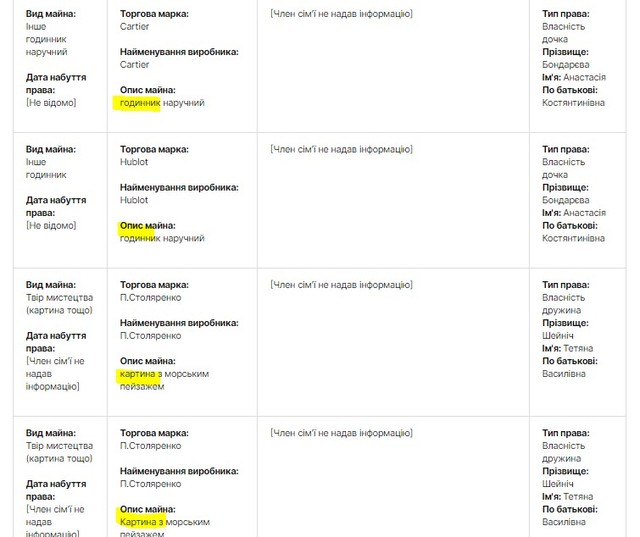 | | | | |
|---|---|---|---|
| **Вид майна:** Інше годинник наручний **Дата набуття права:** [Не відомо] | **Торгова марка:** Cartier **Найменування виробника:** Cartier **Опис майна:** годинник наручний | [Член сім'ї не надав інформацію] | **Тип права:** Власність дочка **Прізвище:** Бондарєва **Ім'я:** Анастасія **По батькові:** Костянтинівна |
| **Вид майна:** Інше годинник **Дата набуття права:** [Не відомо] | **Торгова марка:** Hublot **Найменування виробника:** Hublot **Опис майна:** годинник наручний | [Член сім'ї не надав інформацію] | **Тип права:** Власність дочка **Прізвище:** Бондарєва **Ім'я:** Анастасія **По батькові:** Костянтинівна |
| **Вид майна:** Твір мистецтва (картина тощо) **Дата набуття права:** [Член сім'ї не надав інформацію] | **Торгова марка:** П.Столяренко **Найменування виробника:** П.Столяренко **Опис майна:** картина з морським пейзажем | [Член сім'ї не надав інформацію] | **Тип права:** Власність дружина **Прізвище:** Шейніч **Ім'я:** Тетяна **По батькові:** Василівна |
| **Вид майна:** Твір мистецтва (картина тощо) **Дата набуття права:** [Член сім'ї не надав інформацію] | **Торгова марка:** П.Столяренко **Найменування виробника:** П.Столяренко **Опис майна:** Картина з морським пейзажем | [Член сім'ї не надав інформацію] | **Тип права:** Власність дружина **Прізвище:** Шейніч **Ім'я:** Тетяна **По батькові:** Василівна |